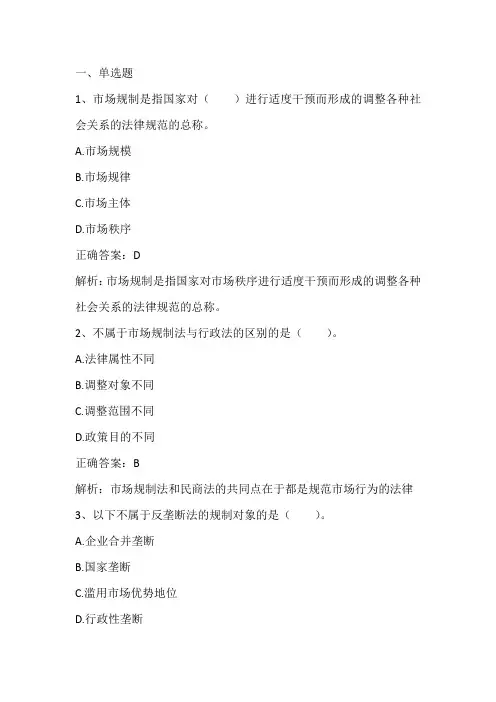 一、单选题

1、市场规制是指国家对（　　）进行适度干预而形成的调整各种社会关系的法律规范的总称。

A.市场规模

B.市场规律

C.市场主体

D.市场秩序

正确答案：D

解析：市场规制是指国家对市场秩序进行适度干预而形成的调整各种社会关系的法律规范的总称。

2、不属于市场规制法与行政法的区别的是（　　）。

A.法律属性不同

B.调整对象不同

C.调整范围不同

D.政策目的不同

正确答案：B

解析：市场规制法和民商法的共同点在于都是规范市场行为的法律

3、以下不属于反垄断法的规制对象的是（　　）。

A.企业合并垄断

B.国家垄断

C.滥用市场优势地位

D.行政性垄断